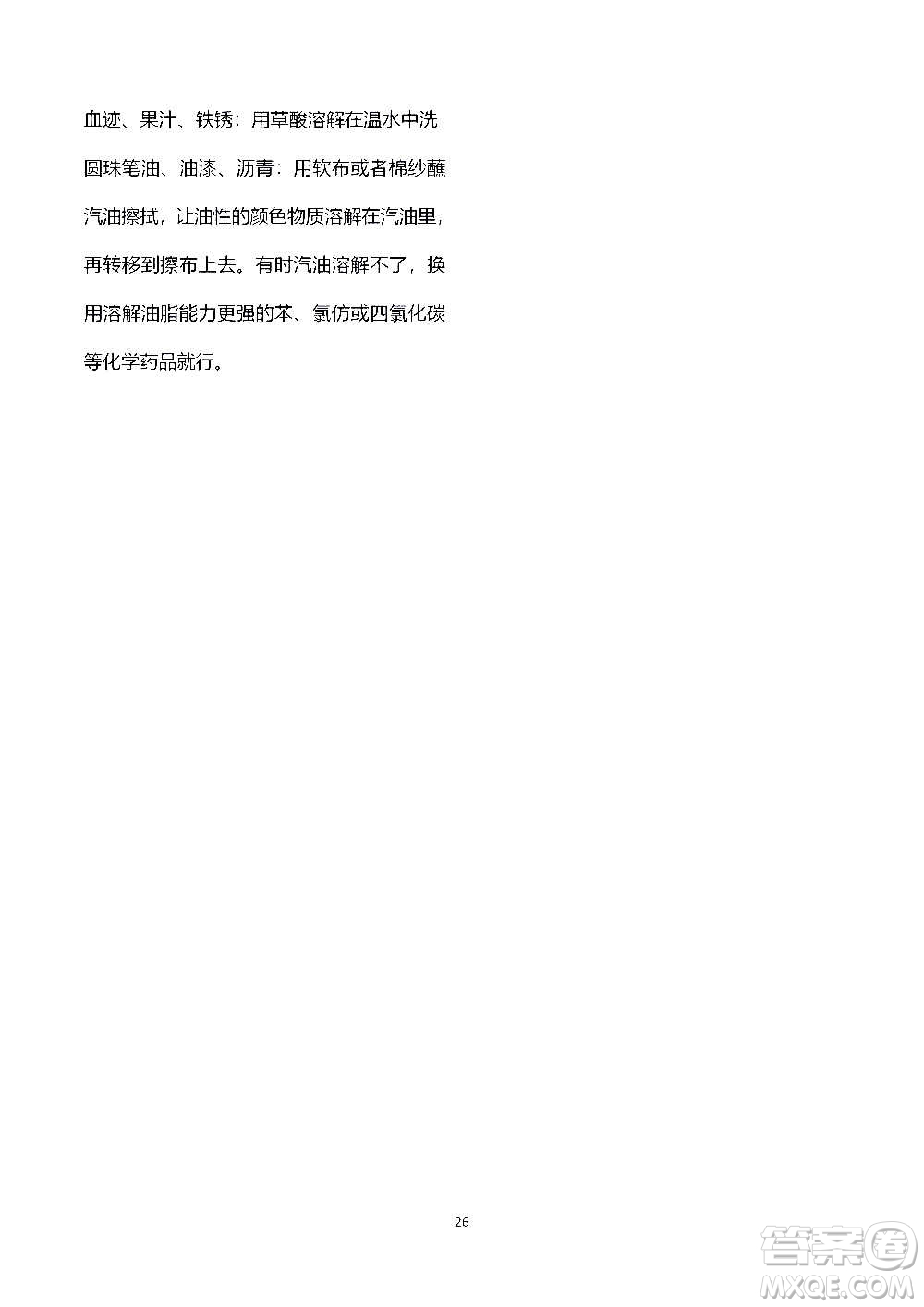 血迹、果汁、铁锈：用草酸溶解在温水中洗

圆珠笔油、油漆、沥青：用软布或者棉纱蘸汽油擦拭，让油性的颜色物质溶解在汽油里，再转移到擦布上去。有时汽油溶解不了，换用溶解油脂能力更强的苯、氯仿或四氯化碳等化学药品就行。

26

答案圈
MXQE.COM